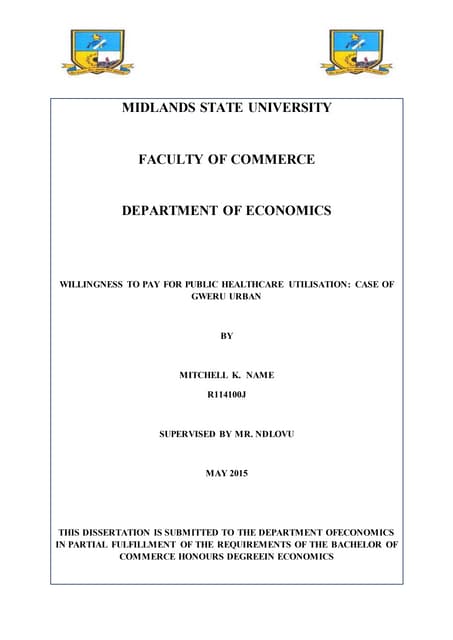 MIDLANDS STATE UNIVERSITY

FACULTY OF COMMERCE

DEPARTMENT OF ECONOMICS

WILLINGNESS TO PAY FOR PUBLIC HEALTHCARE UTILISATION: CASE OF GWERU URBAN

BY

MITCHELL K. NAME

R114100J

SUPERVISED BY MR. NDLOVU

MAY 2015

THIS DISSERTATION IS SUBMITTED TO THE DEPARTMENT OFECONOMICS IN PARTIAL FULFILLMENT OF THE REQUIREMENTS OF THE BACHELOR OF COMMERCE HONOURS DEGREEIN ECONOMICS